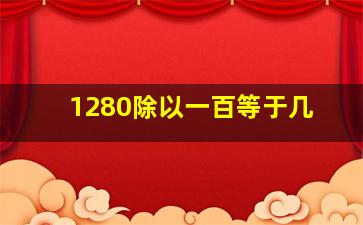 1280除以一百等于几